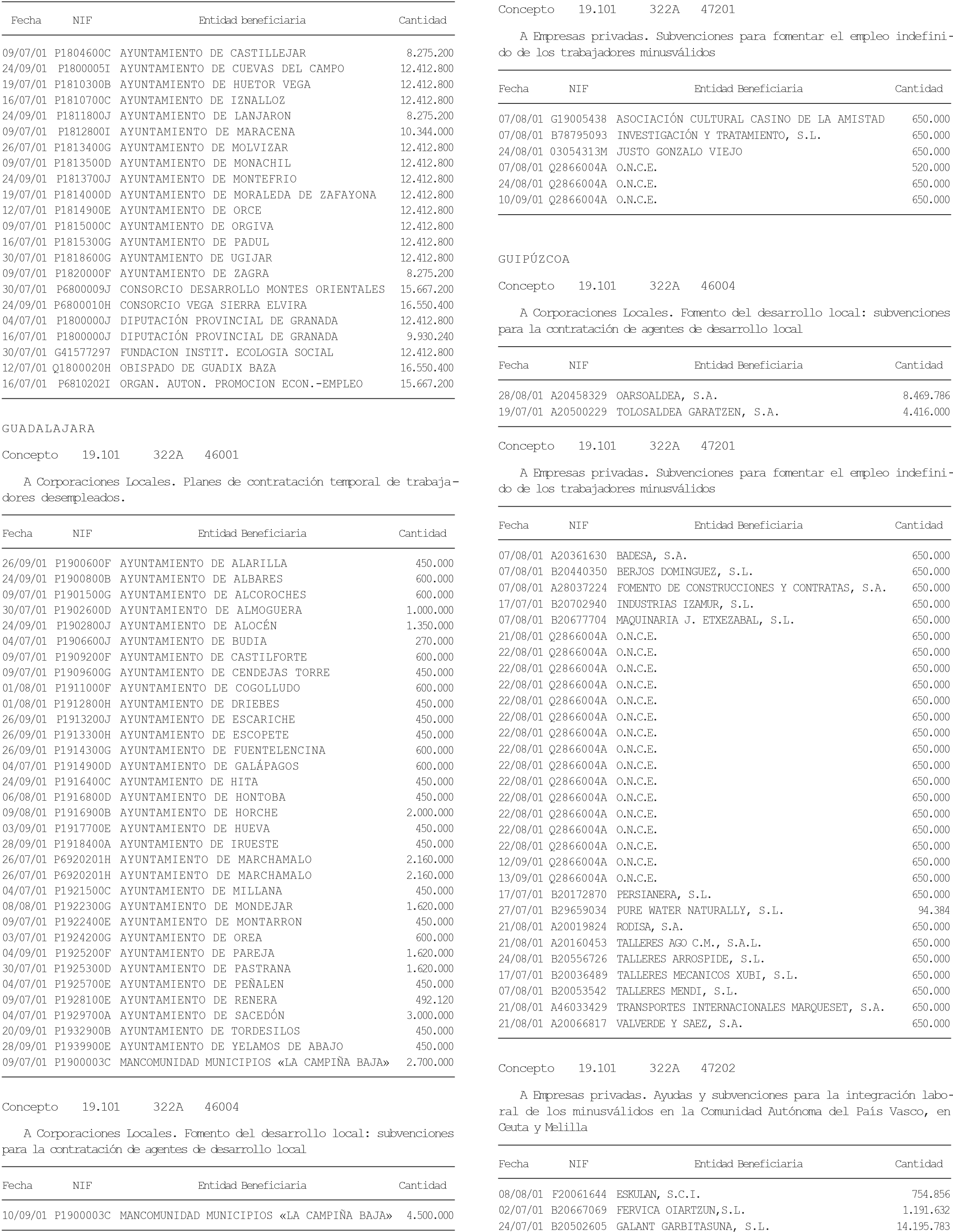 | Fecha | NIF | Entidad beneficiaria | Cantidad |
|---|---|---|---|
| 09/07/01 | P1804600C | AYUNTAMIENTO DE CASTILLEJAR | 8.275.200 |
| 24/09/01 | P1800005I | AYUNTAMIENTO DE CUEVAS DEL CAMPO | 12.412.800 |
| 19/07/01 | P1810300B | AYUNTAMIENTO DE HUETOR VEGA | 12.412.800 |
| 16/07/01 | P1810700C | AYUNTAMIENTO DE IZNALLOZ | 12.412.800 |
| 24/09/01 | P1811800J | AYUNTAMIENTO DE LANJARON | 8.275.200 |
| 09/07/01 | P1812800I | AYUNTAMIENTO DE MARACENA | 10.344.000 |
| 26/07/01 | P1813400G | AYUNTAMIENTO DE MOLVIZAR | 12.412.800 |
| 09/07/01 | P1813500D | AYUNTAMIENTO DE MONACHIL | 12.412.800 |
| 24/09/01 | P1813700J | AYUNTAMIENTO DE MONTEFRIO | 12.412.800 |
| 19/07/01 | P1814000D | AYUNTAMIENTO DE MORALEDA DE ZAFAYONA | 12.412.800 |
| 12/07/01 | P1814900E | AYUNTAMIENTO DE ORCE | 12.412.800 |
| 09/07/01 | P1815000C | AYUNTAMIENTO DE ORGIVA | 12.412.800 |
| 16/07/01 | P1815300G | AYUNTAMIENTO DE PADUL | 12.412.800 |
| 30/07/01 | P1818600G | AYUNTAMIENTO DE UGIJAR | 12.412.800 |
| 09/07/01 | P1820000F | AYUNTAMIENTO DE ZAGRA | 8.275.200 |
| 30/07/01 | P6800009J | CONSORCIO DESARROLLO MONTES ORIENTALES | 15.667.200 |
| 24/09/01 | P6800010H | CONSORCIO VEGA SIERRA ELVIRA | 16.550.400 |
| 04/07/01 | P1800000J | DIPUTACIÓN PROVINCIAL DE GRANADA | 12.412.800 |
| 16/07/01 | P1800000J | DIPUTACIÓN PROVINCIAL DE GRANADA | 9.930.240 |
| 30/07/01 | G41577297 | FUNDACION INSTIT. ECOLOGIA SOCIAL | 12.412.800 |
| 12/07/01 | Q1800020H | OBISPADO DE GUADIX BAZA | 16.550.400 |
| 16/07/01 | P6810202I | ORGAN. AUTON. PROMOCION ECON.-EMPLEO | 15.667.200 |

GUADALAJARA

Concepto 19.101 322A 46001

A Corporaciones Locales. Planes de contratación temporal de trabajadores desempleados.

| Fecha | NIF | Entidad Beneficiaria | Cantidad |
|---|---|---|---|
| 26/09/01 | P1900600F | AYUNTAMIENTO DE ALARILLA | 450.000 |
| 24/09/01 | P1900800B | AYUNTAMIENTO DE ALBARES | 600.000 |
| 09/07/01 | P1901500G | AYUNTAMIENTO DE ALCOROCHES | 600.000 |
| 30/07/01 | P1902600D | AYUNTAMIENTO DE ALMOGUERA | 1.000.000 |
| 24/09/01 | P1902800J | AYUNTAMIENTO DE ALOCÉN | 1.350.000 |
| 04/07/01 | P1906600J | AYUNTAMIENTO DE BUDIA | 270.000 |
| 09/07/01 | P1909200F | AYUNTAMIENTO DE CASTILFORTE | 600.000 |
| 09/07/01 | P1909600G | AYUNTAMIENTO DE CENDEJAS TORRE | 450.000 |
| 01/08/01 | P1911000F | AYUNTAMIENTO DE COGOLLUDO | 600.000 |
| 01/08/01 | P1912800H | AYUNTAMIENTO DE DRIEBES | 450.000 |
| 26/09/01 | P1913200J | AYUNTAMIENTO DE ESCARICHE | 450.000 |
| 26/09/01 | P1913300H | AYUNTAMIENTO DE ESCOPETE | 450.000 |
| 26/09/01 | P1914300G | AYUNTAMIENTO DE FUENTELENCINA | 600.000 |
| 04/07/01 | P1914900D | AYUNTAMIENTO DE GALÁPAGOS | 600.000 |
| 24/09/01 | P1916400C | AYUNTAMIENTO DE HITA | 450.000 |
| 06/08/01 | P1916800D | AYUNTAMIENTO DE HONTOBA | 450.000 |
| 09/08/01 | P1916900B | AYUNTAMIENTO DE HORCHE | 2.000.000 |
| 03/09/01 | P1917700E | AYUNTAMIENTO DE HUEVA | 450.000 |
| 28/09/01 | P1918400A | AYUNTAMIENTO DE IRUESTE | 450.000 |
| 26/07/01 | P6920201H | AYUNTAMIENTO DE MARCHAMALO | 2.160.000 |
| 26/07/01 | P6920201H | AYUNTAMIENTO DE MARCHAMALO | 2.160.000 |
| 04/07/01 | P1921500C | AYUNTAMIENTO DE MILLANA | 450.000 |
| 08/08/01 | P1922300G | AYUNTAMIENTO DE MONDEJAR | 1.620.000 |
| 09/07/01 | P1922400E | AYUNTAMIENTO DE MONTARRON | 450.000 |
| 03/07/01 | P1924200G | AYUNTAMIENTO DE OREA | 600.000 |
| 04/09/01 | P1925200F | AYUNTAMIENTO DE PAREJA | 1.620.000 |
| 30/07/01 | P1925300D | AYUNTAMIENTO DE PASTRANA | 1.620.000 |
| 04/07/01 | P1925700E | AYUNTAMIENTO DE PEÑALEN | 450.000 |
| 09/07/01 | P1928100E | AYUNTAMIENTO DE RENERA | 492.120 |
| 04/07/01 | P1929700A | AYUNTAMIENTO DE SACEDÓN | 3.000.000 |
| 20/09/01 | P1932900B | AYUNTAMIENTO DE TORDESILOS | 450.000 |
| 28/09/01 | P1939900E | AYUNTAMIENTO DE YELAMOS DE ABAJO | 450.000 |
| 09/07/01 | P1900003C | MANCOMUNIDAD MUNICIPIOS «LA CAMPIÑA BAJA» | 2.700.000 |

Concepto 19.101 322A 46004

A Corporaciones Locales. Fomento del desarrollo local: subvenciones para la contratación de agentes de desarrollo local

| Fecha | NIF | Entidad Beneficiaria | Cantidad |
|---|---|---|---|
| 10/09/01 | P1900003C | MANCOMUNIDAD MUNICIPIOS «LA CAMPIÑA BAJA» | 4.500.000 |

Concepto 19.101 322A 47201

A Empresas privadas. Subvenciones para fomentar el empleo indefinido de los trabajadores minusválidos

| Fecha | NIF | Entidad Beneficiaria | Cantidad |
|---|---|---|---|
| 07/08/01 | G19005438 | ASOCIACIÓN CULTURAL CASINO DE LA AMISTAD | 650.000 |
| 07/08/01 | B78795093 | INVESTIGACIÓN Y TRATAMIENTO, S.L. | 650.000 |
| 24/08/01 | 03054313M | JUSTO GONZALO VIEJO | 650.000 |
| 07/08/01 | Q2866004A | O.N.C.E. | 520.000 |
| 24/08/01 | Q2866004A | O.N.C.E. | 650.000 |
| 10/09/01 | Q2866004A | O.N.C.E. | 650.000 |

GUIPÚZCOA

Concepto 19.101 322A 46004

A Corporaciones Locales. Fomento del desarrollo local: subvenciones para la contratación de agentes de desarrollo local

| Fecha | NIF | Entidad Beneficiaria | Cantidad |
|---|---|---|---|
| 28/08/01 | A20458329 | OARSOALDEA, S.A. | 8.469.786 |
| 19/07/01 | A20500229 | TOLOSALDEA GARATZEN, S.A. | 4.416.000 |

Concepto 19.101 322A 47201

A Empresas privadas. Subvenciones para fomentar el empleo indefinido de los trabajadores minusválidos

| Fecha | NIF | Entidad Beneficiaria | Cantidad |
|---|---|---|---|
| 07/08/01 | A20361630 | BADESA, S.A. | 650.000 |
| 07/08/01 | B20440350 | BERJOS DOMINGUEZ, S.L. | 650.000 |
| 07/08/01 | A28037224 | FOMENTO DE CONSTRUCCIONES Y CONTRATAS, S.A. | 650.000 |
| 17/07/01 | B20702940 | INDUSTRIAS IZAMUR, S.L. | 650.000 |
| 07/08/01 | B20677704 | MAQUINARIA J. ETXEZABAL, S.L. | 650.000 |
| 21/08/01 | Q2866004A | O.N.C.E. | 650.000 |
| 22/08/01 | Q2866004A | O.N.C.E. | 650.000 |
| 22/08/01 | Q2866004A | O.N.C.E. | 650.000 |
| 22/08/01 | Q2866004A | O.N.C.E. | 650.000 |
| 22/08/01 | Q2866004A | O.N.C.E. | 650.000 |
| 22/08/01 | Q2866004A | O.N.C.E. | 650.000 |
| 22/08/01 | Q2866004A | O.N.C.E. | 650.000 |
| 22/08/01 | Q2866004A | O.N.C.E. | 650.000 |
| 22/08/01 | Q2866004A | O.N.C.E. | 650.000 |
| 22/08/01 | Q2866004A | O.N.C.E. | 650.000 |
| 22/08/01 | Q2866004A | O.N.C.E. | 650.000 |
| 22/08/01 | Q2866004A | O.N.C.E. | 650.000 |
| 22/08/01 | Q2866004A | O.N.C.E. | 650.000 |
| 22/08/01 | Q2866004A | O.N.C.E. | 650.000 |
| 12/09/01 | Q2866004A | O.N.C.E. | 650.000 |
| 13/09/01 | Q2866004A | O.N.C.E. | 650.000 |
| 17/07/01 | B20172870 | PERSIANERA, S.L. | 650.000 |
| 27/07/01 | B29659034 | PURE WATER NATURALLY, S.L. | 94.384 |
| 21/08/01 | A20019824 | RODISA, S.A. | 650.000 |
| 21/08/01 | A20160453 | TALLERES AGO C.M., S.A.L. | 650.000 |
| 24/08/01 | B20556726 | TALLERES ARROSPIDE, S.L. | 650.000 |
| 17/07/01 | B20036489 | TALLERES MECANICOS XUBI, S.L. | 650.000 |
| 07/08/01 | B20053542 | TALLERES MENDI, S.L. | 650.000 |
| 21/08/01 | A46033429 | TRANSPORTES INTERNACIONALES MARQUESET, S.A. | 650.000 |
| 21/08/01 | A20066817 | VALVERDE Y SAEZ, S.A. | 650.000 |

Concepto 19.101 322A 47202

A Empresas privadas. Ayudas y subvenciones para la integración laboral de los minusválidos en la Comunidad Autónoma del País Vasco, en Ceuta y Melilla

| Fecha | NIF | Entidad Beneficiaria | Cantidad |
|---|---|---|---|
| 08/08/01 | F20061644 | ESKULAN, S.C.I. | 754.856 |
| 02/07/01 | B20667069 | FERVICA OIARTZUN,S.L. | 1.191.632 |
| 24/07/01 | B20502605 | GALANT GARBITASUNA, S.L. | 14.195.783 |